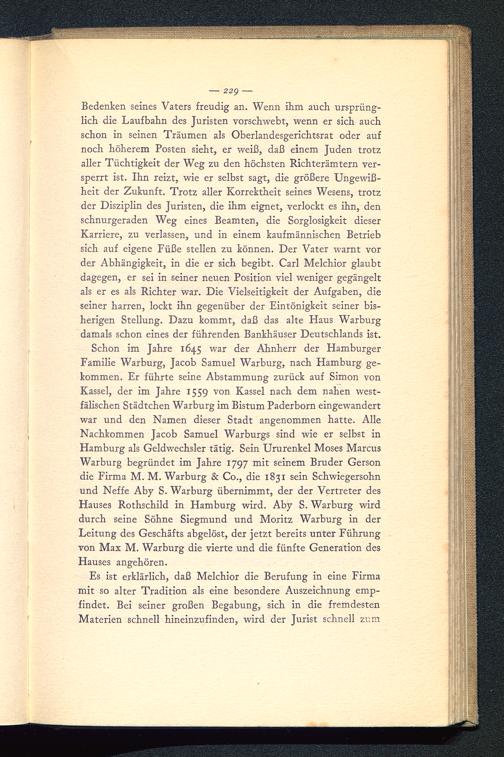 — 229 —

Bedenken seines Vaters freudig an. Wenn ihm auch ursprünglich die Laufbahn des Juristen vorschwebt, wenn er sich auch schon in seinen Träumen als Oberlandesgerichtsrat oder auf noch höherem Posten sieht, er weiß, daß einem Juden trotz aller Tüchtigkeit der Weg zu den höchsten Richterämtern versperrt ist. Ihn reizt, wie er selbst sagt, die größere Ungewißheit der Zukunft. Trotz aller Korrektheit seines Wesens, trotz der Disziplin des Juristen, die ihm eignet, verlockt es ihn, den schnurgeraden Weg eines Beamten, die Sorglosigkeit dieser Karriere, zu verlassen, und in einem kaufmännischen Betrieb sich auf eigene Füße stellen zu können. Der Vater warnt vor der Abhängigkeit, in die er sich begibt. Carl Melchior glaubt dagegen, er sei in seiner neuen Position viel weniger gegängelt als er es als Richter war. Die Vielseitigkeit der Aufgaben, die seiner harren, lockt ihn gegenüber der Eintönigkeit seiner bisherigen Stellung. Dazu kommt, daß das alte Haus Warburg damals schon eines der führenden Bankhäuser Deutschlands ist.

Schon im Jahre 1645 war der Ahnherr der Hamburger Familie Warburg, Jacob Samuel Warburg, nach Hamburg gekommen. Er führte seine Abstammung zurück auf Simon von Kassel, der im Jahre 1559 von Kassel nach dem nahen westfälischen Städtchen Warburg im Bistum Paderborn eingewandert war und den Namen dieser Stadt angenommen hatte. Alle Nachkommen Jacob Samuel Warburgs sind wie er selbst in Hamburg als Geldwechsler tätig. Sein Ururenkel Moses Marcus Warburg begründet im Jahre 1797 mit seinem Bruder Gerson die Firma M. M. Warburg & Co., die 1831 sein Schwiegersohn und Neffe Aby S. Warburg übernimmt, der der Vertreter des Hauses Rothschild in Hamburg wird. Aby S. Warburg wird durch seine Söhne Siegmund und Moritz Warburg in der Leitung des Geschäfts abgelöst, der jetzt bereits unter Führung von Max M. Warburg die vierte und die fünfte Generation des Hauses angehören.

Es ist erklärlich, daß Melchior die Berufung in eine Firma mit so alter Tradition als eine besondere Auszeichnung empfindet. Bei seiner großen Begabung, sich in die fremdesten Materien schnell hineinzufinden, wird der Jurist schnell zum